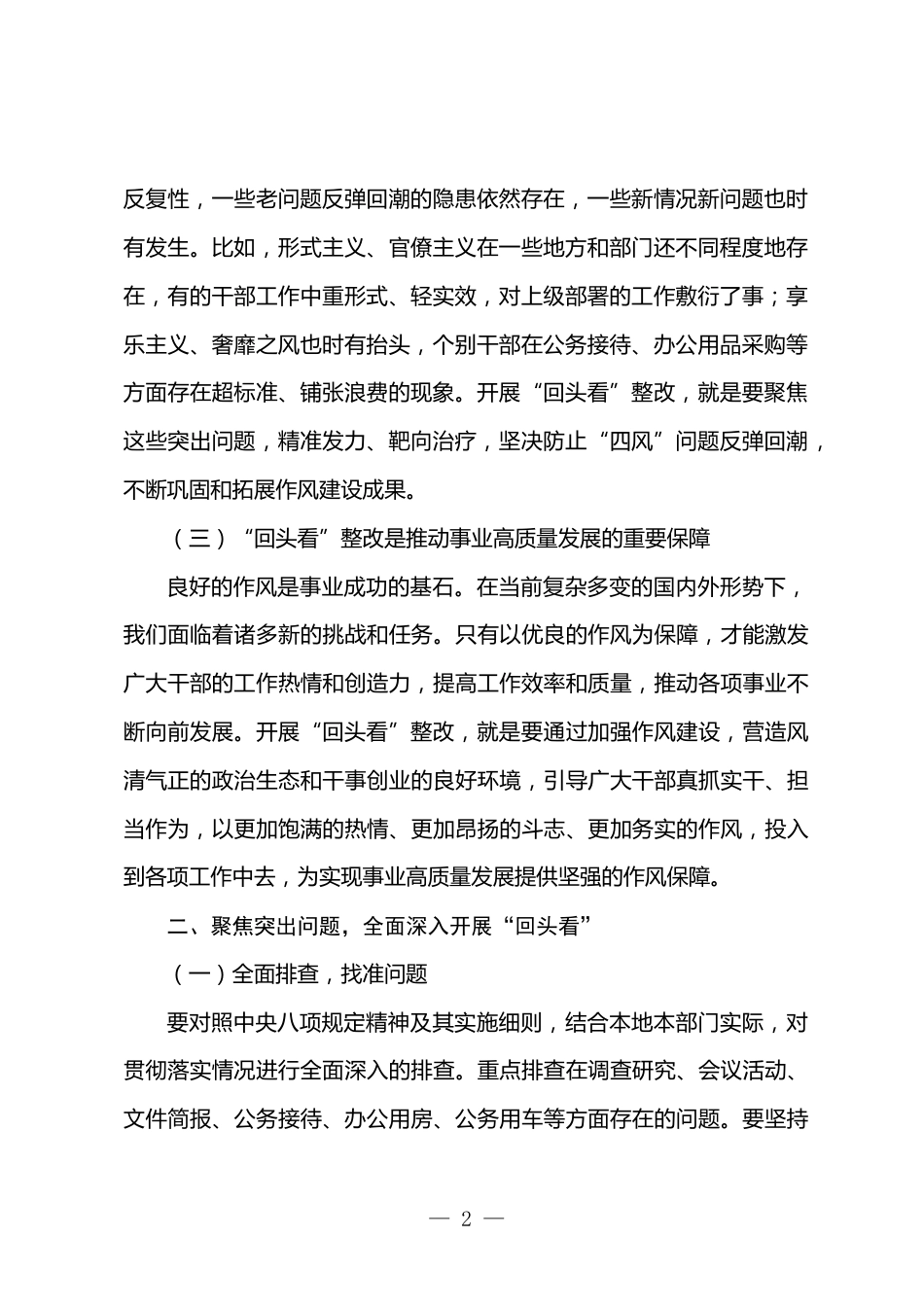 反复性，一些老问题反弹回潮的隐患依然存在，一些新情况新问题也时有发生。比如，形式主义、官僚主义在一些地方和部门还不同程度地存在，有的干部工作中重形式、轻实效，对上级部署的工作敷衍了事；享乐主义、奢靡之风也时有抬头，个别干部在公务接待、办公用品采购等方面存在超标准、铺张浪费的现象。开展“回头看”整改，就是要聚焦这些突出问题，精准发力、靶向治疗，坚决防止“四风”问题反弹回潮，不断巩固和拓展作风建设成果。

（三）“回头看”整改是推动事业高质量发展的重要保障

良好的作风是事业成功的基石。在当前复杂多变的国内外形势下，我们面临着诸多新的挑战和任务。只有以优良的作风为保障，才能激发广大干部的工作热情和创造力，提高工作效率和质量，推动各项事业不断向前发展。开展“回头看”整改，就是要通过加强作风建设，营造风清气正的政治生态和干事创业的良好环境，引导广大干部真抓实干、担当作为，以更加饱满的热情、更加昂扬的斗志、更加务实的作风，投入到各项工作中去，为实现事业高质量发展提供坚强的作风保障。

二、聚焦突出问题，全面深入开展“回头看”

（一）全面排查，找准问题

要对照中央八项规定精神及其实施细则，结合本地本部门实际，对贯彻落实情况进行全面深入的排查。重点排查在调查研究、会议活动、文件简报、公务接待、办公用房、公务用车等方面存在的问题。要坚持

— 2 —